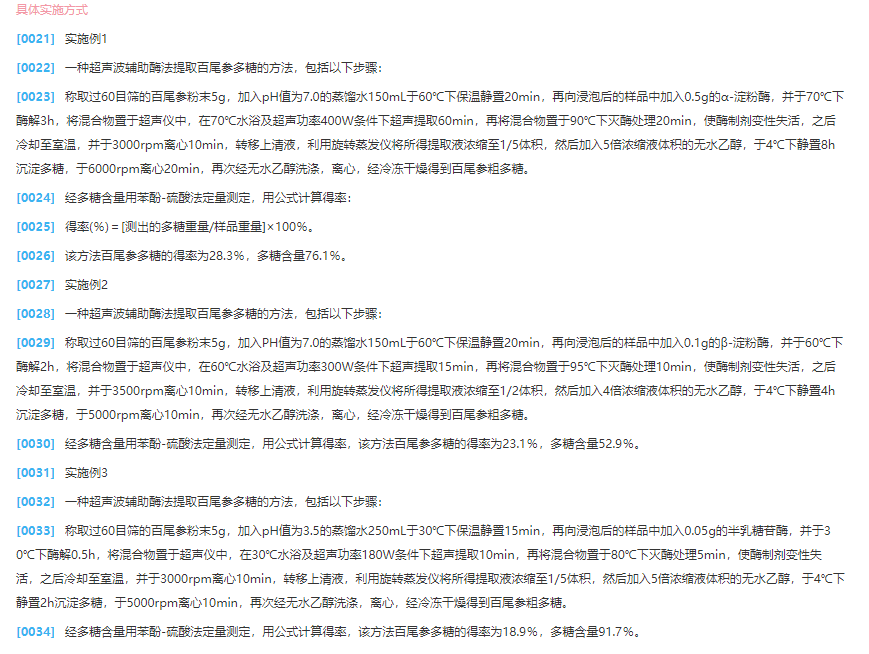 具体实施方式

[0021] 实施例1

[0022] 一种超声波辅助酶法提取百尾参多糖的方法，包括以下步骤：

[0023] 称取过60目筛的百尾参粉末5g，加入pH值为7.0的蒸馏水150mL于60℃下保温静置20min，再向浸泡后的样品中加入0.5g的α-淀粉酶，并于70℃下酶解3h，将混合物置于超声仪中，在70℃水浴及超声功率400W条件下超声提取60min，再将混合物置于90℃下灭酶处理20min，使酶制剂变性失活，之后冷却至室温，并于3000rpm离心10min，转移上清液，利用旋转蒸发仪将所得提取液浓缩至1/5体积，然后加入5倍浓缩液体积的无水乙醇，于4℃下静置8h沉淀多糖，于6000rpm离心20min，再次经无水乙醇洗涤，离心，经冷冻干燥得到百尾参粗多糖。

[0024] 经多糖含量用苯酚-硫酸法定量测定，用公式计算得率：

[0025] 得率(%) = [测出的多糖重量/样品重量]×100%。

[0026] 该方法百尾参多糖的得率为28.3%，多糖含量76.1%。

[0027] 实施例2

[0028] 一种超声波辅助酶法提取百尾参多糖的方法，包括以下步骤：

[0029] 称取过60目筛的百尾参粉末5g，加入PH值为7.0的蒸馏水150mL于60℃下保温静置20min，再向浸泡后的样品中加入0.1g的β-淀粉酶，并于60℃下酶解2h，将混合物置于超声仪中，在60℃水浴及超声功率300W条件下超声提取15min，再将混合物置于95℃下灭酶处理10min，使酶制剂变性失活，之后冷却至室温，并于3500rpm离心10min，转移上清液，利用旋转蒸发仪将所得提取液浓缩至1/2体积，然后加入4倍浓缩液体积的无水乙醇，于4℃下静置4h沉淀多糖，于5000rpm离心10min，再次经无水乙醇洗涤，离心，经冷冻干燥得到百尾参粗多糖。

[0030] 经多糖含量用苯酚-硫酸法定量测定，用公式计算得率，该方法百尾参多糖的得率为23.1%，多糖含量52.9%。

[0031] 实施例3

[0032] 一种超声波辅助酶法提取百尾参多糖的方法，包括以下步骤：

[0033] 称取过60目筛的百尾参粉末5g，加入pH值为3.5的蒸馏水250mL于30℃下保温静置15min，再向浸泡后的样品中加入0.05g的半乳糖苷酶，并于30℃下酶解0.5h，将混合物置于超声仪中，在30℃水浴及超声功率180W条件下超声提取10min，再将混合物置于80℃下灭酶处理5min，使酶制剂变性失活，之后冷却至室温，并于3000rpm离心10min，转移上清液，利用旋转蒸发仪将所得提取液浓缩至1/5体积，然后加入5倍浓缩液体积的无水乙醇，于4℃下静置2h沉淀多糖，于5000rpm离心10min，再次经无水乙醇洗涤，离心，经冷冻干燥得到百尾参粗多糖。

[0034] 经多糖含量用苯酚-硫酸法定量测定，用公式计算得率，该方法百尾参多糖的得率为18.9%，多糖含量91.7%。